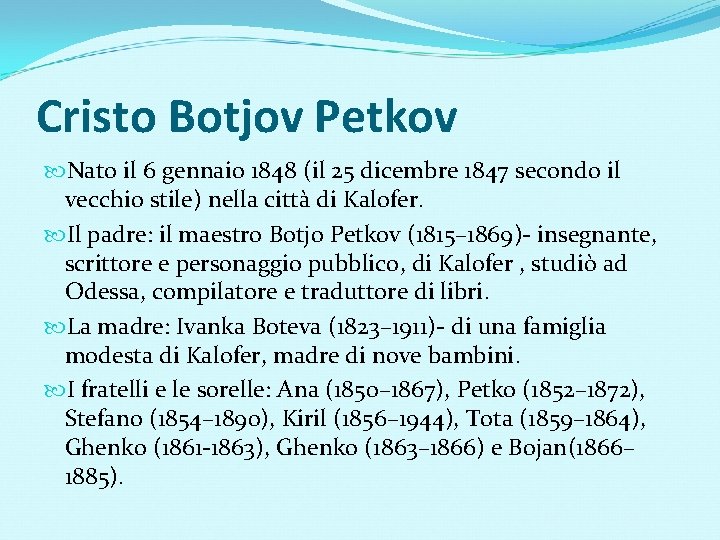 Cristo Botjov Petkov

Nato il 6 gennaio 1848 (il 25 dicembre 1847 secondo il vecchio stile) nella città di Kalofer.

Il padre: il maestro Botjo Petkov (1815–1869)- insegnante, scrittore e personaggio pubblico, di Kalofer , studiò ad Odessa, compilatore e traduttore di libri.

La madre: Ivanka Boteva (1823–1911)- di una famiglia modesta di Kalofer, madre di nove bambini.

I fratelli e le sorelle: Ana (1850–1867), Petko (1852–1872), Stefano (1854–1890), Kiril (1856–1944), Tota (1859–1864), Ghenko (1861-1863), Ghenko (1863–1866) e Bojan(1866–1885).